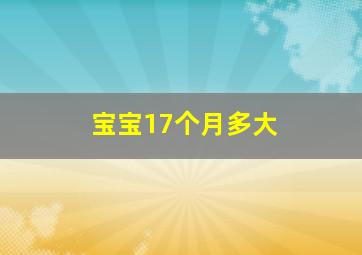 宝宝17个月多大